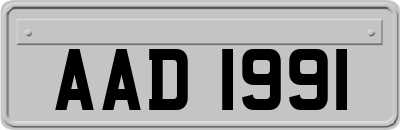 AAD 1991